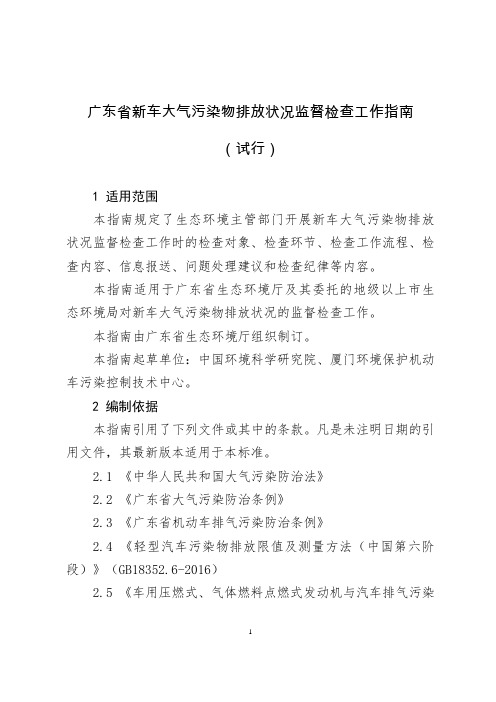 广东省新车大气污染物排放状况监督检查工作指南

（试行）

1 适用范围

本指南规定了生态环境主管部门开展新车大气污染物排放状况监督检查工作时的检查对象、检查环节、检查工作流程、检查内容、信息报送、问题处理建议和检查纪律等内容。

本指南适用于广东省生态环境厅及其委托的地级以上市生态环境局对新车大气污染物排放状况的监督检查工作。

本指南由广东省生态环境厅组织制订。

本指南起草单位：中国环境科学研究院、厦门环境保护机动车污染控制技术中心。

2 编制依据

本指南引用了下列文件或其中的条款。凡是未注明日期的引用文件，其最新版本适用于本标准。

2.1 《中华人民共和国大气污染防治法》

2.2 《广东省大气污染防治条例》

2.3 《广东省机动车排气污染防治条例》

2.4 《轻型汽车污染物排放限值及测量方法（中国第六阶段）》（GB18352.6-2016）

2.5 《车用压燃式、气体燃料点燃式发动机与汽车排气污染

1